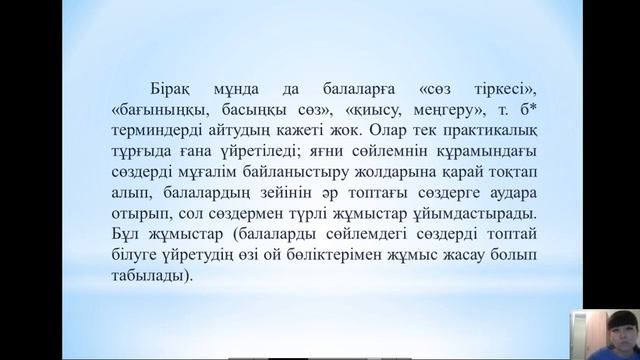 Бірақ мұнда да балаларға «сөз тіркесі», «бағыныңқы, басыңқы сөз», «қиысу, меңгеру», т. б* терминдерді айтудың кажеті жок. Олар тек практикалық тұрғыда ғана үйретіледі; яғни сөйлемнін құрамындағы сөздерді мұғалім байланыстыру жолдарына қарай тоқтап алып, балалардың зейінін әр топтағы сөздерге аудара отырып, сол сөздермен түрлі жұмыстар ұйымдастырады. Бұл жұмыстар (балаларды сөйлемдегі сөздерді топтай білуге үйретудің өзі ой бөліктерімен жұмыс жасау болып табылады).